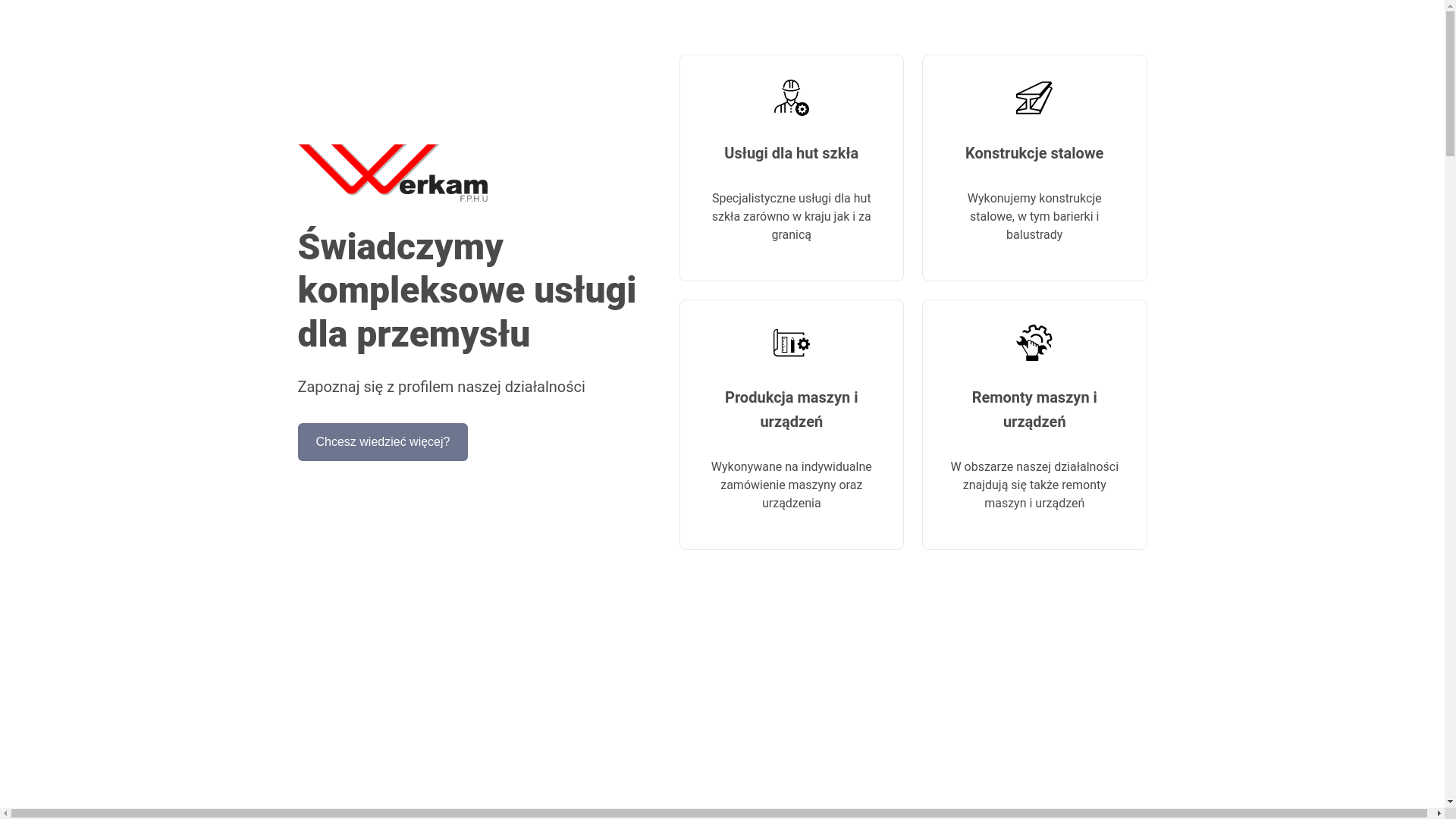 Werkam
F.P.H.U

Świadczymy kompleksowe usługi dla przemysłu

Zapoznaj się z profilem naszej działalności

Chcesz wiedzieć więcej?

Usługi dla hut szkła

Specjalistyczne usługi dla hut szkła zarówno w kraju jak i za granicą

Konstrukcje stalowe

Wykonujemy konstrukcje stalowe, w tym barierki i balustrady

Produkcja maszyn i urządzeń

Wykonywane na indywidualne zamówienie maszyny oraz urządzenia

Remonty maszyn i urządzeń

W obszarze naszej działalności znajdują się także remonty maszyn i urządzeń